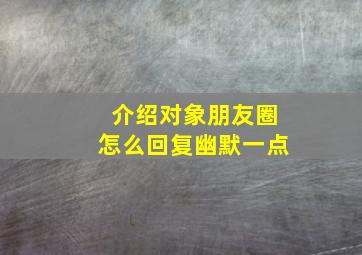 介绍对象朋友圈
怎么回复幽默一点